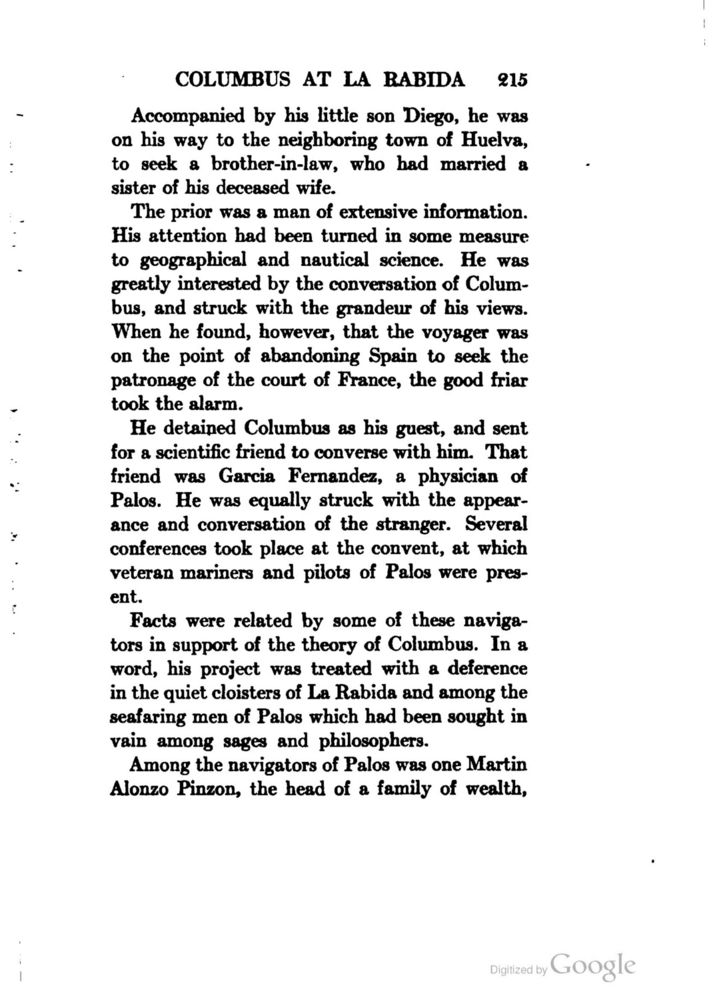 COLUMBUS AT LA RABIDA 215

Accompanied by his little son Diego, he was on his way to the neighboring town of Huelva, to seek a brother-in-law, who had married a sister of his deceased wife.

The prior was a man of extensive information. His attention had been turned in some measure to geographical and nautical science. He was greatly interested by the conversation of Columbus, and struck with the grandeur of his views. When he found, however, that the voyager was on the point of abandoning Spain to seek the patronage of the court of France, the good friar took the alarm.

He detained Columbus as his guest, and sent for a scientific friend to converse with him. That friend was Garcia Fernandez, a physician of Palos. He was equally struck with the appearance and conversation of the stranger. Several conferences took place at the convent, at which veteran mariners and pilots of Palos were present.

Facts were related by some of these navigators in support of the theory of Columbus. In a word, his project was treated with a deference in the quiet cloisters of La Rabida and among the seafaring men of Palos which had been sought in vain among sages and philosophers.

Among the navigators of Palos was one Martin Alonzo Pinzon, the head of a family of wealth,

Digitized by Google